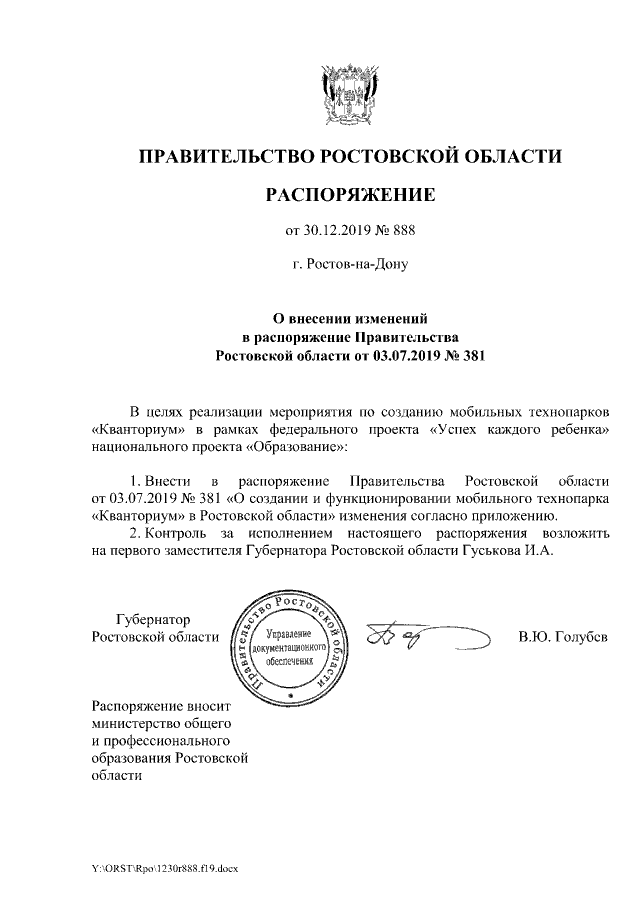 ПРАВИТЕЛЬСТВО РОСТОВСКОЙ ОБЛАСТИ

РАСПОРЯЖЕНИЕ

от 30.12.2019 № 888

г. Ростов-на-Дону

О внесении изменений в распоряжение Правительства Ростовской области от 03.07.2019 № 381

В целях реализации мероприятия по созданию мобильных технопарков «Кванториум» в рамках федерального проекта «Успех каждого ребенка» национального проекта «Образование»:

1. Внести в распоряжение Правительства Ростовской области от 03.07.2019 № 381 «О создании и функционировании мобильного технопарка «Кванториум» в Ростовской области» изменения согласно приложению.

2. Контроль за исполнением настоящего распоряжения возложить на первого заместителя Губернатора Ростовской области Гуськова И.А.

Губернатор Ростовской области

Правительство Ростовской области
Управление документационного обеспечения

В.Ю. Голубев

Распоряжение вносит министерство общего и профессионального образования Ростовской области

Y:\ORST\Rpo\1230r888.f19.docx